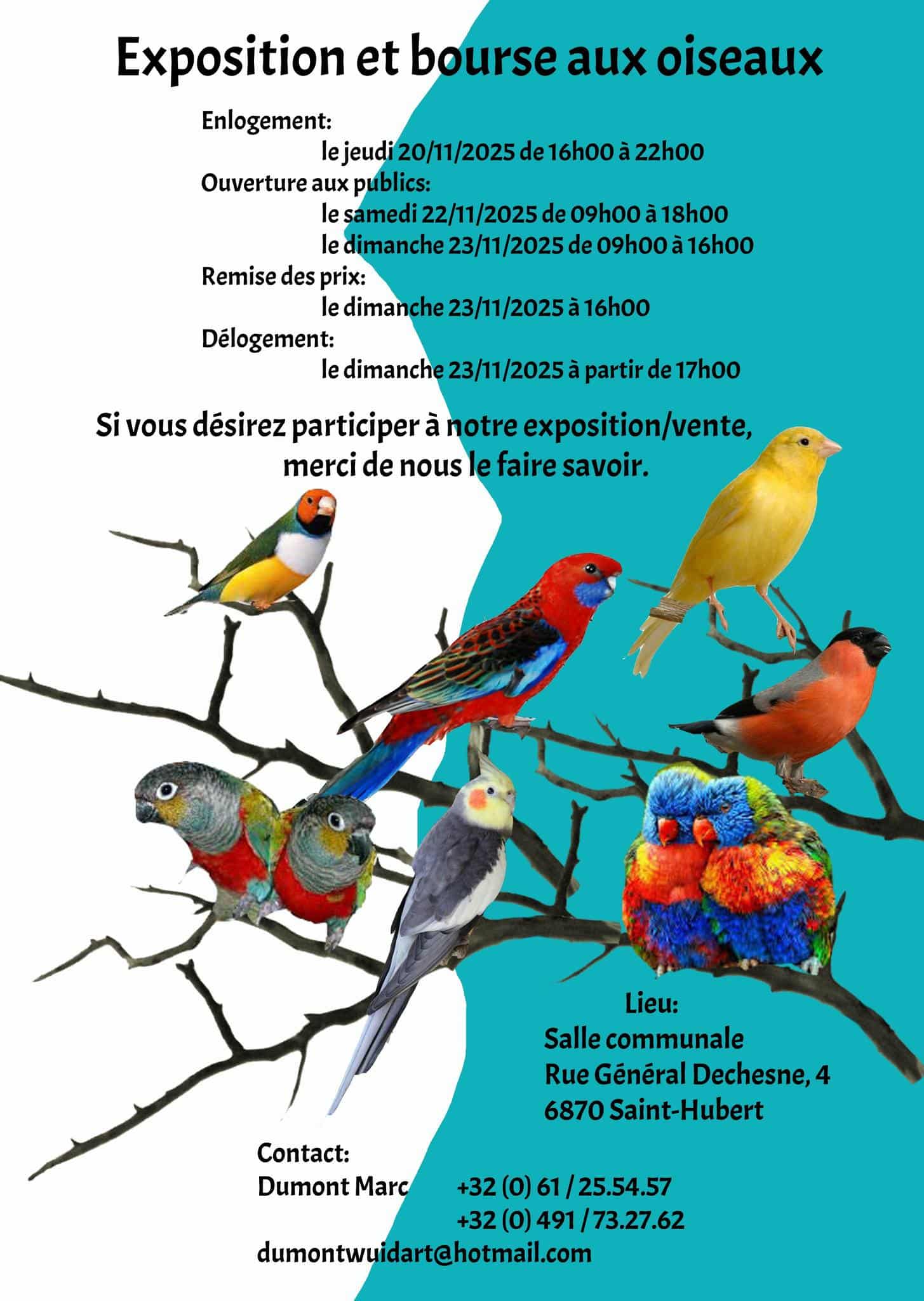 Exposition et bourse aux oiseaux

Enlogement:
le jeudi 20/11/2025 de 16h00 à 22h00
Ouverture aux publics:
le samedi 22/11/2025 de 09h00 à 18h00
le dimanche 23/11/2025 de 09h00 à 16h00
Remise des prix:
le dimanche 23/11/2025 à 16h00
Délogement:
le dimanche 23/11/2025 à partir de 17h00

Si vous désirez participer à notre exposition/vente, merci de nous le faire savoir.

Lieu:
Salle communale
Rue Général Dechesne, 4
6870 Saint-Hubert

Contact:
Dumont Marc +32 (0) 61 / 25.54.57
+32 (0) 491 / 73.27.62
dumontwuidart@hotmail.com